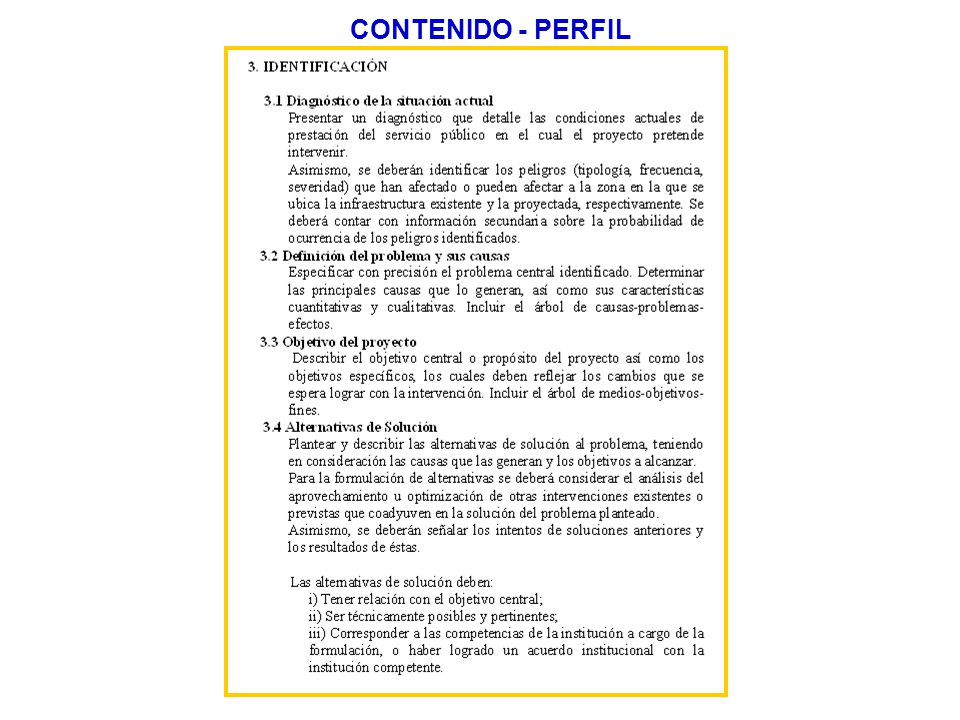 CONTENIDO - PERFIL

3. IDENTIFICACIÓN

3.1 Diagnóstico de la situación actual
Presentar un diagnóstico que detalle las condiciones actuales de prestación del servicio público en el cual el proyecto pretende intervenir.
Asimismo, se deberán identificar los peligros (tipología, frecuencia, severidad) que han afectado o pueden afectar a la zona en la que se ubica la infraestructura existente y la proyectada, respectivamente. Se deberá contar con información secundaria sobre la probabilidad de ocurrencia de los peligros identificados.

3.2 Definición del problema y sus causas
Especificar con precisión el problema central identificado. Determinar las principales causas que lo generan, así como sus características cuantitativas y cualitativas. Incluir el árbol de causas-problemas-efectos.

3.3 Objetivo del proyecto
Describir el objetivo central o propósito del proyecto así como los objetivos específicos, los cuales deben reflejar los cambios que se espera lograr con la intervención. Incluir el árbol de medios-objetivos-fines.

3.4 Alternativas de Solución
Plantear y describir las alternativas de solución al problema, teniendo en consideración las causas que las generan y los objetivos a alcanzar.
Para la formulación de alternativas se deberá considerar el análisis del aprovechamiento u optimización de otras intervenciones existentes o previstas que coadyuven en la solución del problema planteado.
Asimismo, se deberán señalar los intentos de soluciones anteriores y los resultados de éstas.

Las alternativas de solución deben:
i) Tener relación con el objetivo central;
ii) Ser técnicamente posibles y pertinentes;
iii) Corresponder a las competencias de la institución a cargo de la formulación, o haber logrado un acuerdo institucional con la institución competente.